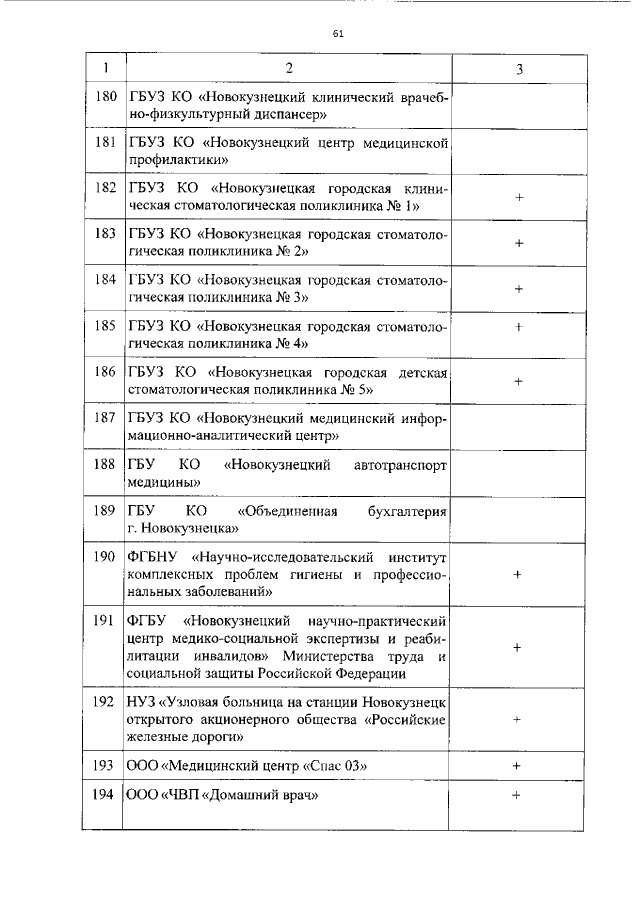 61

| 1 | 2 | 3 |
|---|---|---|
| 180 | ГБУЗ КО «Новокузнецкий клинический врачебно-физкультурный диспансер» | |
| 181 | ГБУЗ КО «Новокузнецкий центр медицинской профилактики» | |
| 182 | ГБУЗ КО «Новокузнецкая городская клиническая стоматологическая поликлиника № 1» | + |
| 183 | ГБУЗ КО «Новокузнецкая городская стоматологическая поликлиника № 2» | + |
| 184 | ГБУЗ КО «Новокузнецкая городская стоматологическая поликлиника № 3» | + |
| 185 | ГБУЗ КО «Новокузнецкая городская стоматологическая поликлиника № 4» | + |
| 186 | ГБУЗ КО «Новокузнецкая городская детская стоматологическая поликлиника № 5» | + |
| 187 | ГБУЗ КО «Новокузнецкий медицинский информационно-аналитический центр» | |
| 188 | ГБУ КО «Новокузнецкий автотранспорт медицины» | |
| 189 | ГБУ КО «Объединенная бухгалтерия г. Новокузнецка» | |
| 190 | ФГБНУ «Научно-исследовательский институт комплексных проблем гигиены и профессиональных заболеваний» | + |
| 191 | ФГБУ «Новокузнецкий научно-практический центр медико-социальной экспертизы и реабилитации инвалидов» Министерства труда и социальной защиты Российской Федерации | + |
| 192 | НУЗ «Узловая больница на станции Новокузнецк открытого акционерного общества «Российские железные дороги» | + |
| 193 | ООО «Медицинский центр «Спас 03» | + |
| 194 | ООО «ЧВП «Домашний врач» | + |